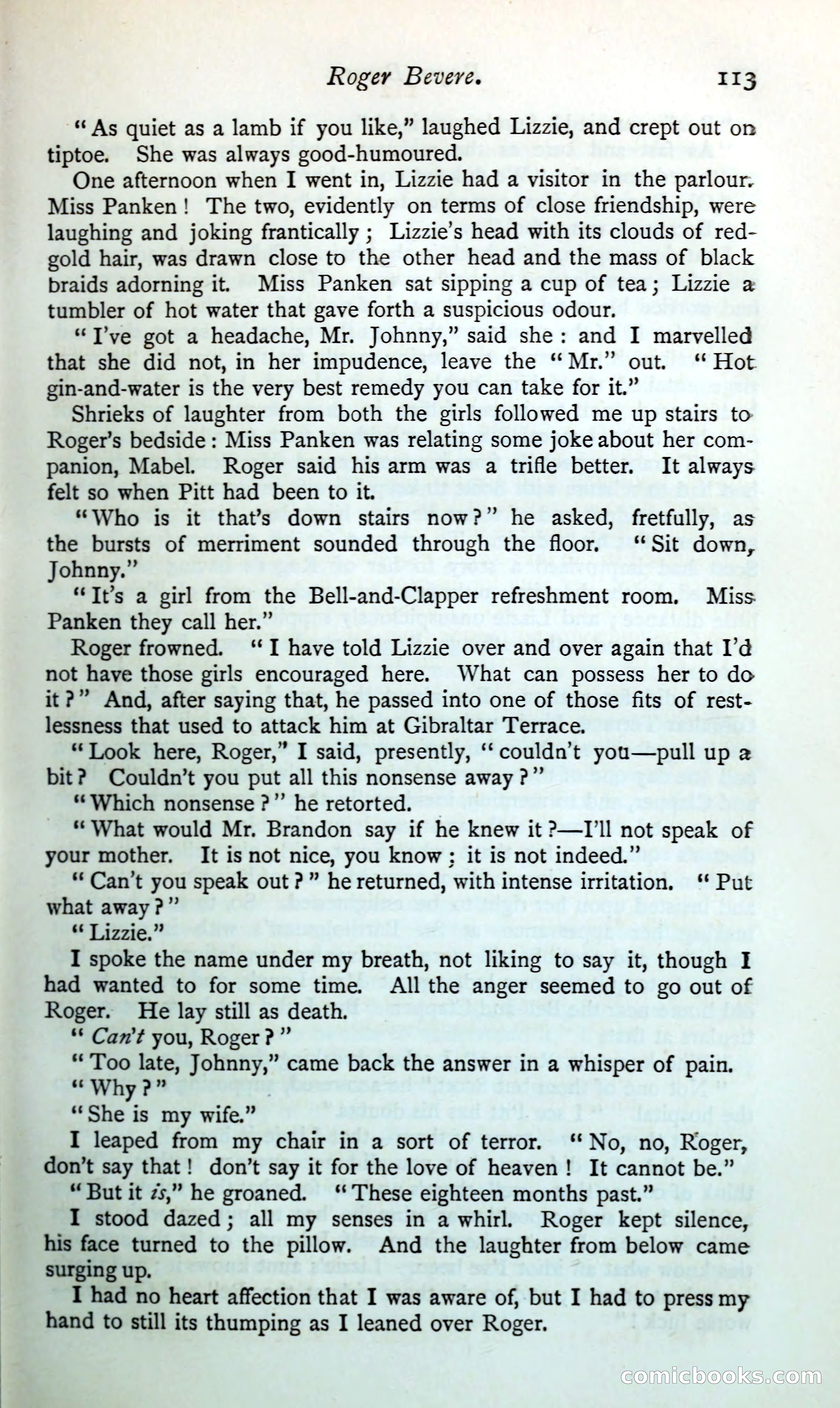 Roger Bevere. 113

"As quiet as a lamb if you like," laughed Lizzie, and crept out on tiptoe. She was always good-humoured.

One afternoon when I went in, Lizzie had a visitor in the parlour. Miss Panken! The two, evidently on terms of close friendship, were laughing and joking frantically; Lizzie's head with its clouds of red-gold hair, was drawn close to the other head and the mass of black braids adorning it. Miss Panken sat sipping a cup of tea; Lizzie a tumbler of hot water that gave forth a suspicious odour.

"I've got a headache, Mr. Johnny," said she: and I marvelled that she did not, in her impudence, leave the "Mr." out. "Hot gin-and-water is the very best remedy you can take for it."

Shrieks of laughter from both the girls followed me up stairs to Roger's bedside: Miss Panken was relating some joke about her companion, Mabel. Roger said his arm was a trifle better. It always felt so when Pitt had been to it.

"Who is it that's down stairs now?" he asked, fretfully, as the bursts of merriment sounded through the floor. "Sit down, Johnny."

"It's a girl from the Bell-and-Clapper refreshment room. Miss Panken they call her."

Roger frowned. "I have told Lizzie over and over again that I'd not have those girls encouraged here. What can possess her to do it?" And, after saying that, he passed into one of those fits of restlessness that used to attack him at Gibraltar Terrace.

"Look here, Roger," I said, presently, "couldn't you—pull up a bit? Couldn't you put all this nonsense away?"

"Which nonsense?" he retorted.

"What would Mr. Brandon say if he knew it?—I'll not speak of your mother. It is not nice, you know; it is not indeed."

"Can't you speak out?" he returned, with intense irritation. "Put what away?"

"Lizzie."

I spoke the name under my breath, not liking to say it, though I had wanted to for some time. All the anger seemed to go out of Roger. He lay still as death.

"Can't you, Roger?"

"Too late, Johnny," came back the answer in a whisper of pain.

"Why?"

"She is my wife."

I leaped from my chair in a sort of terror. "No, no, Roger, don't say that! don't say it for the love of heaven! It cannot be."

"But it is," he groaned. "These eighteen months past."

I stood dazed; all my senses in a whirl. Roger kept silence, his face turned to the pillow. And the laughter from below came surging up.

I had no heart affection that I was aware of, but I had to press my hand to still its thumping as I leaned over Roger.

comicbooks.com